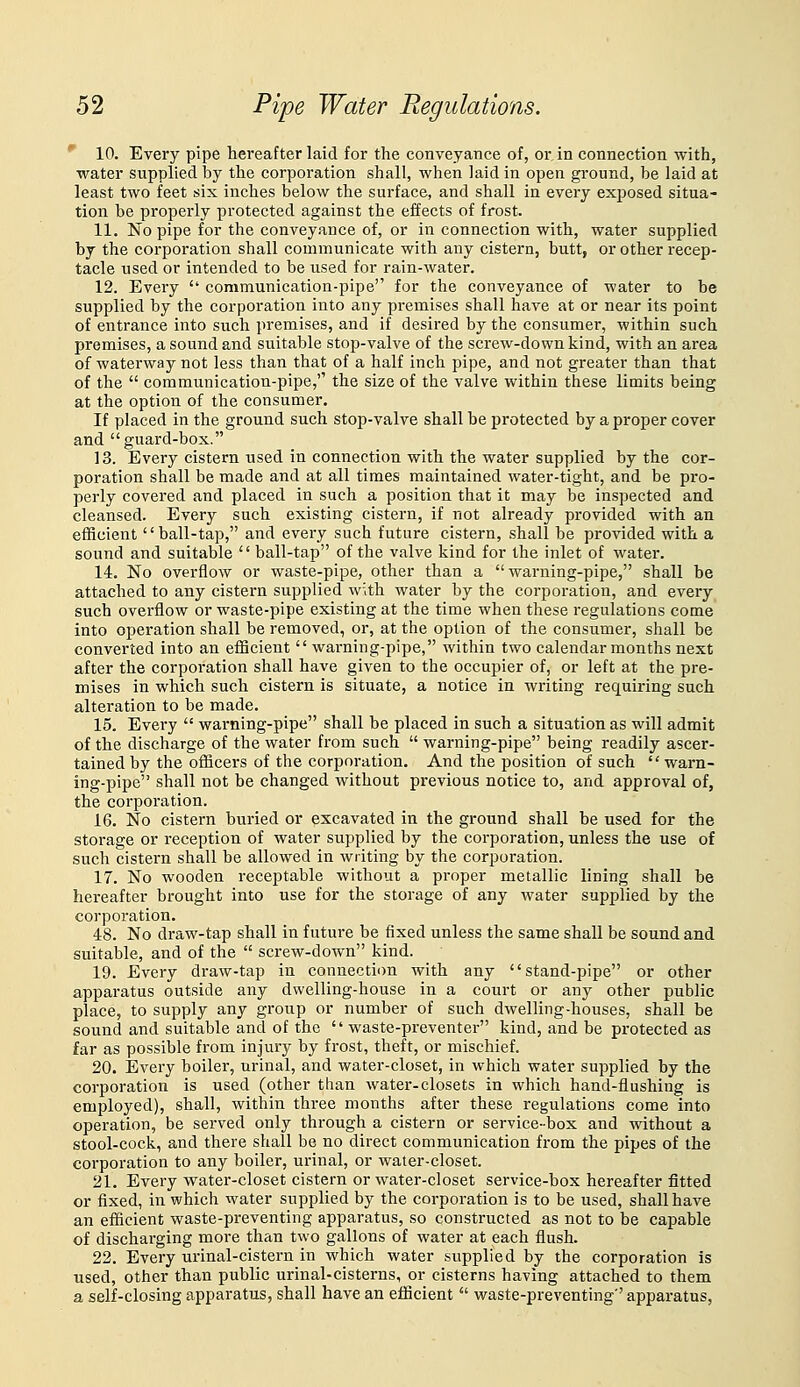 52 Pipe Water Regulations.

10. Every pipe hereafter laid for the conveyance of, or in connection with, water supplied by the corporation shall, when laid in open ground, be laid at least two feet six inches below the surface, and shall in every exposed situation be properly protected against the effects of frost.

11. No pipe for the conveyance of, or in connection with, water supplied by the corporation shall communicate with any cistern, butt, or other receptacle used or intended to be used for rain-water.

12. Every " communication-pipe" for the conveyance of water to be supplied by the corporation into any premises shall have at or near its point of entrance into such premises, and if desired by the consumer, within such premises, a sound and suitable stop-valve of the screw-down kind, with an area of waterway not less than that of a half inch pipe, and not greater than that of the " communication-pipe," the size of the valve within these limits being at the option of the consumer.

If placed in the ground such stop-valve shall be protected by a proper cover and "guard-box."

13. Every cistern used in connection with the water supplied by the corporation shall be made and at all times maintained water-tight, and be properly covered and placed in such a position that it may be inspected and cleansed. Every such existing cistern, if not already provided with an efficient "ball-tap," and every such future cistern, shall be provided with a sound and suitable "ball-tap" of the valve kind for the inlet of water.

14. No overflow or waste-pipe, other than a "warning-pipe," shall be attached to any cistern supplied with water by the corporation, and every such overflow or waste-pipe existing at the time when these regulations come into operation shall be removed, or, at the option of the consumer, shall be converted into an efficient "warning-pipe," within two calendar months next after the corporation shall have given to the occupier of, or left at the premises in which such cistern is situate, a notice in writing requiring such alteration to be made.

15. Every " warning-pipe" shall be placed in such a situation as will admit of the discharge of the water from such " warning-pipe" being readily ascertained by the officers of the corporation. And the position of such "warning-pipe" shall not be changed without previous notice to, and approval of, the corporation.

16. No cistern buried or excavated in the ground shall be used for the storage or reception of water supplied by the corporation, unless the use of such cistern shall be allowed in writing by the corporation.

17. No wooden receptable without a proper metallic lining shall be hereafter brought into use for the storage of any water supplied by the corporation.

48. No draw-tap shall in future be fixed unless the same shall be sound and suitable, and of the " screw-down" kind.

19. Every draw-tap in connection with any "stand-pipe" or other apparatus outside any dwelling-house in a court or any other public place, to supply any group or number of such dwelling-houses, shall be sound and suitable and of the "waste-preventer" kind, and be protected as far as possible from injury by frost, theft, or mischief.

20. Every boiler, urinal, and water-closet, in which water supplied by the corporation is used (other than water-closets in which hand-flushing is employed), shall, within three months after these regulations come into operation, be served only through a cistern or service-box and without a stool-cock, and there shall be no direct communication from the pipes of the corporation to any boiler, urinal, or water-closet.

21. Every water-closet cistern or water-closet service-box hereafter fitted or fixed, in which water supplied by the corporation is to be used, shall have an efficient waste-preventing apparatus, so constructed as not to be capable of discharging more than two gallons of water at each flush.

22. Every urinal-cistern in which water supplied by the corporation is used, other than public urinal-cisterns, or cisterns having attached to them a self-closing apparatus, shall have an efficient " waste-preventing" apparatus,